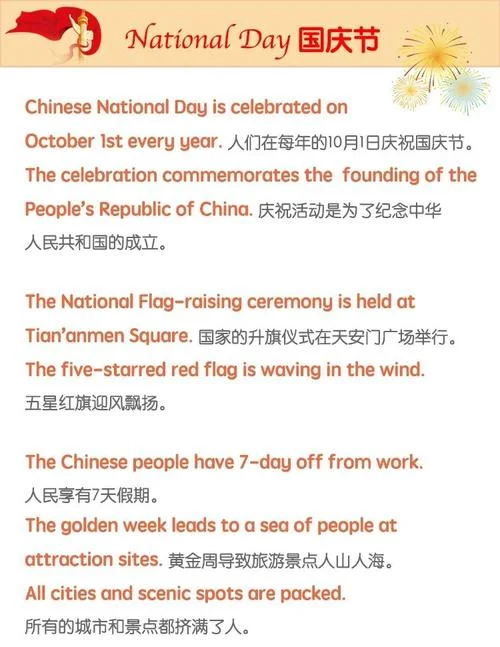 National Day 国庆节

Chinese National Day is celebrated on October 1st every year. 人们在每年的10月1日庆祝国庆节。 The celebration commemorates the founding of the People's Republic of China. 庆祝活动是为了纪念中华人民共和国的成立。

The National Flag-raising ceremony is held at Tian'anmen Square. 国家的升旗仪式在天安门广场举行。 The five-starred red flag is waving in the wind. 五星红旗迎风飘扬。

The Chinese people have 7-day off from work. 人民享有7天假期。 The golden week leads to a sea of people at attraction sites. 黄金周导致旅游景点人山人海。 All cities and scenic spots are packed. 所有的城市和景点都挤满了人。